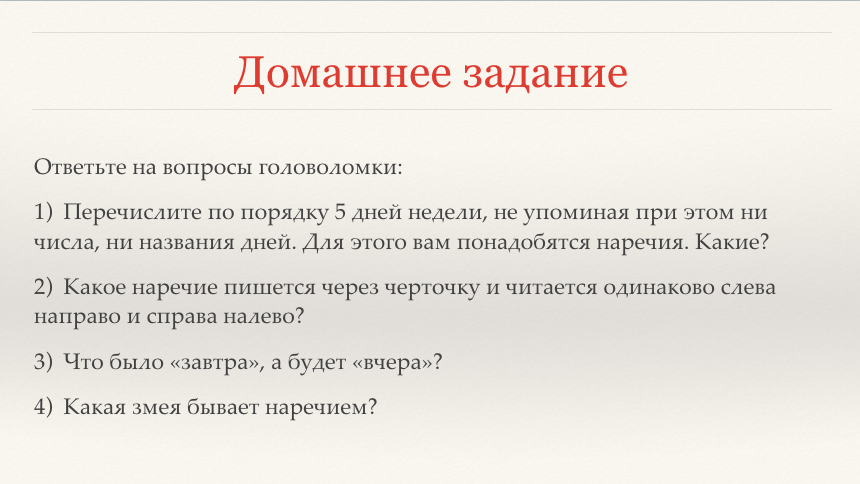 Домашнее задание

Ответьте на вопросы головоломки:

1) Перечислите по порядку 5 дней недели, не упоминая при этом ни числа, ни названия дней. Для этого вам понадобятся наречия. Какие?

2) Какое наречие пишется через черточку и читается одинаково слева направо и справа налево?

3) Что было «завтра», а будет «вчера»?

4) Какая змея бывает наречием?